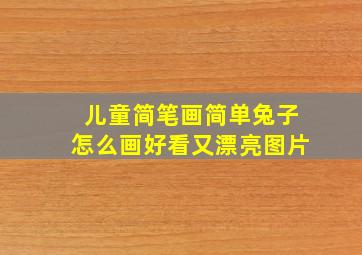 儿童简笔画简单兔子
怎么画好看又漂亮图片